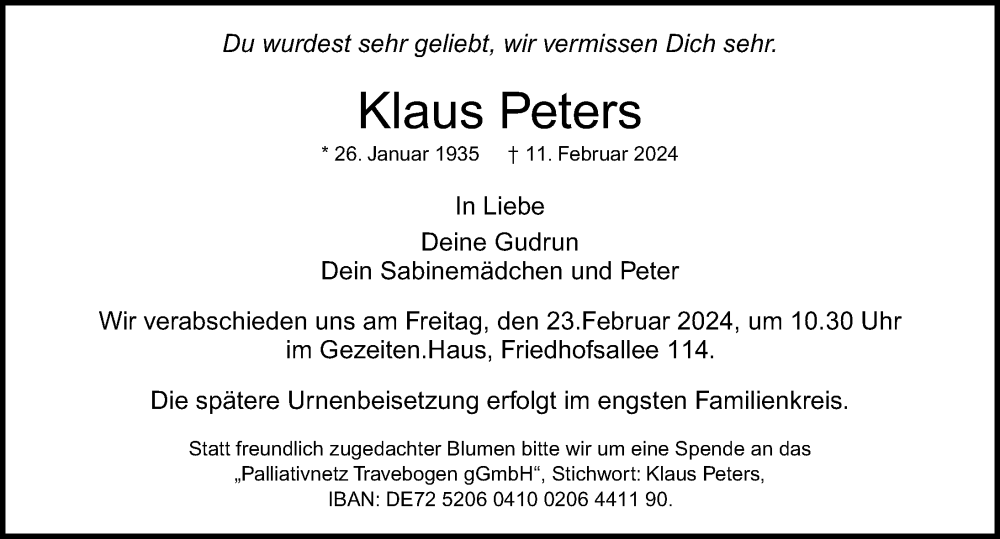 Du wurdest sehr geliebt, wir vermissen Dich sehr.

Klaus Peters

* 26. Januar 1935 † 11. Februar 2024

In Liebe

Deine Gudrun
Dein Sabinemädchen und Peter

Wir verabschieden uns am Freitag, den 23.Februar 2024, um 10.30 Uhr im Gezeiten.Haus, Friedhofsallee 114.

Die spätere Urnenbeisetzung erfolgt im engsten Familienkreis.

Statt freundlich zugedachter Blumen bitte wir um eine Spende an das „Palliativnetz Travebogen gGmbH“, Stichwort: Klaus Peters, IBAN: DE72 5206 0410 0206 4411 90.